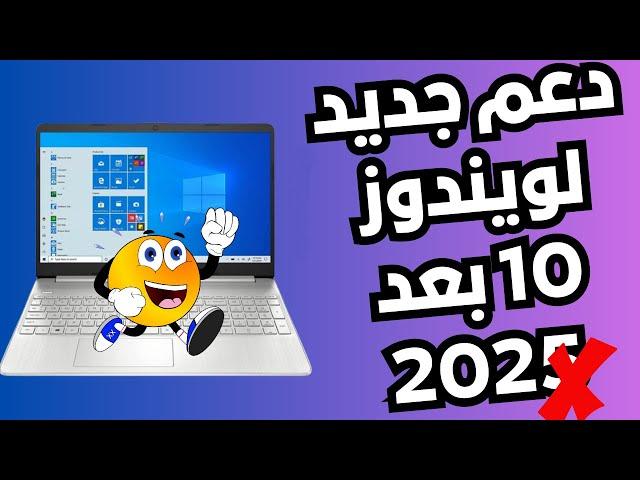 دعم جديد
لويندوز
10 بعد
2025